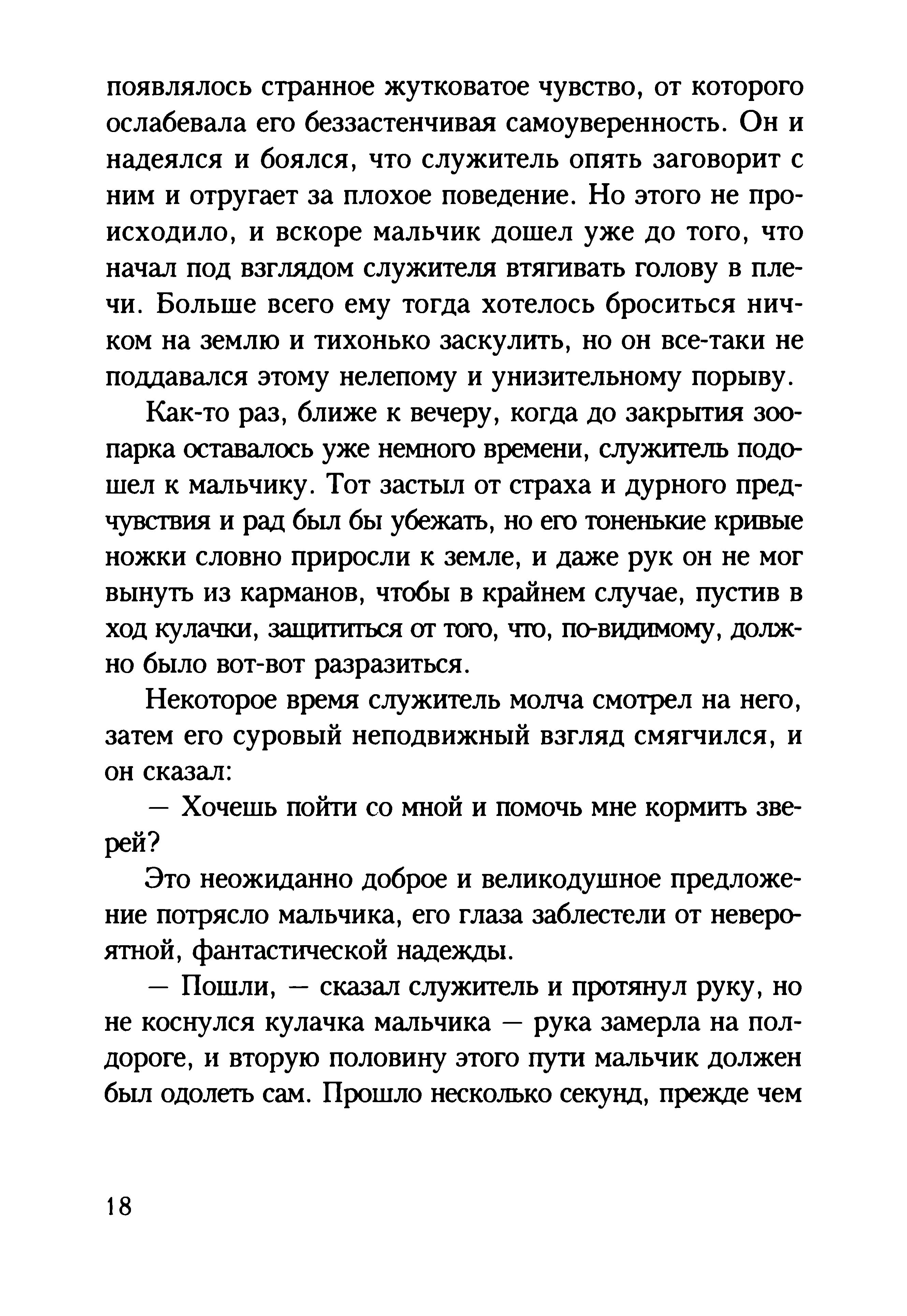 появлялось странное жутковатое чувство, от которого ослабевала его беззастенчивая самоуверенность. Он и надеялся и боялся, что служитель опять заговорит с ним и отругает за плохое поведение. Но этого не происходило, и вскоре мальчик дошел уже до того, что начал под взглядом служителя втягивать голову в плечи. Больше всего ему тогда хотелось броситься ничком на землю и тихонько заскулить, но он все-таки не поддавался этому нелепому и унизительному порыву.

Как-то раз, ближе к вечеру, когда до закрытия зоопарка оставалось уже немного времени, служитель подошел к мальчику. Тот застыл от страха и дурного предчувствия и рад был бы убежать, но его тоненькие кривые ножки словно приросли к земле, и даже рук он не мог вынуть из карманов, чтобы в крайнем случае, пустив в ход кулачки, защититься от того, что, по-видимому, должно было вот-вот разразиться.

Некоторое время служитель молча смотрел на него, затем его суровый неподвижный взгляд смягчился, и он сказал:

— Хочешь пойти со мной и помочь мне кормить зверей?

Это неожиданно доброе и великодушное предложение потрясло мальчика, его глаза заблестели от невероятной, фантастической надежды.

— Пошли, — сказал служитель и протянул руку, но не коснулся кулачка мальчика — рука замерла на полдороге, и вторую половину этого пути мальчик должен был одолеть сам. Прошло несколько секунд, прежде чем

18